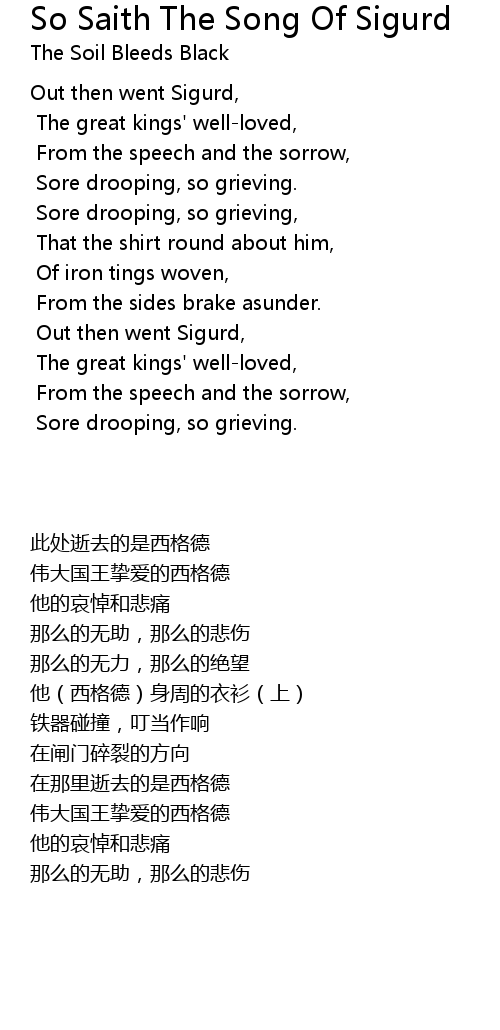 So Saith The Song Of Sigurd
The Soil Bleeds Black

Out then went Sigurd,
The great kings' well-loved,
From the speech and the sorrow,
Sore drooping, so grieving.
Sore drooping, so grieving,
That the shirt round about him,
Of iron tings woven,
From the sides brake asunder.
Out then went Sigurd,
The great kings' well-loved,
From the speech and the sorrow,
Sore drooping, so grieving.

此处逝去的是西格德
伟大国王挚爱的西格德
他的哀悼和悲痛
那么的无助，那么的悲伤
那么的无力，那么的绝望
他（西格德）身周的衣衫（上）
铁器碰撞，叮当作响
在闸门碎裂的方向
在那里逝去的是西格德
伟大国王挚爱的西格德
他的哀悼和悲痛
那么的无助，那么的悲伤